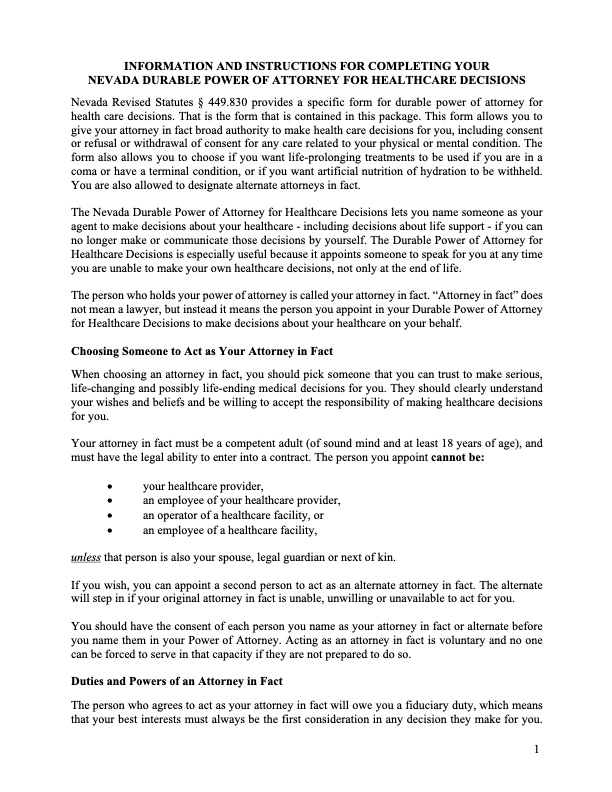 INFORMATION AND INSTRUCTIONS FOR COMPLETING YOUR NEVADA DURABLE POWER OF ATTORNEY FOR HEALTHCARE DECISIONS

Nevada Revised Statutes § 449.830 provides a specific form for durable power of attorney for health care decisions. That is the form that is contained in this package. This form allows you to give your attorney in fact broad authority to make health care decisions for you, including consent or refusal or withdrawal of consent for any care related to your physical or mental condition. The form also allows you to choose if you want life-prolonging treatments to be used if you are in a coma or have a terminal condition, or if you want artificial nutrition of hydration to be withheld. You are also allowed to designate alternate attorneys in fact.

The Nevada Durable Power of Attorney for Healthcare Decisions lets you name someone as your agent to make decisions about your healthcare - including decisions about life support - if you can no longer make or communicate those decisions by yourself. The Durable Power of Attorney for Healthcare Decisions is especially useful because it appoints someone to speak for you at any time you are unable to make your own healthcare decisions, not only at the end of life.

The person who holds your power of attorney is called your attorney in fact. "Attorney in fact" does not mean a lawyer, but instead it means the person you appoint in your Durable Power of Attorney for Healthcare Decisions to make decisions about your healthcare on your behalf.

Choosing Someone to Act as Your Attorney in Fact

When choosing an attorney in fact, you should pick someone that you can trust to make serious, life-changing and possibly life-ending medical decisions for you. They should clearly understand your wishes and beliefs and be willing to accept the responsibility of making healthcare decisions for you.

Your attorney in fact must be a competent adult (of sound mind and at least 18 years of age), and must have the legal ability to enter into a contract. The person you appoint cannot be:

• your healthcare provider,
• an employee of your healthcare provider,
• an operator of a healthcare facility, or
• an employee of a healthcare facility,

unless that person is also your spouse, legal guardian or next of kin.

If you wish, you can appoint a second person to act as an alternate attorney in fact. The alternate will step in if your original attorney in fact is unable, unwilling or unavailable to act for you.

You should have the consent of each person you name as your attorney in fact or alternate before you name them in your Power of Attorney. Acting as an attorney in fact is voluntary and no one can be forced to serve in that capacity if they are not prepared to do so.

Duties and Powers of an Attorney in Fact

The person who agrees to act as your attorney in fact will owe you a fiduciary duty, which means that your best interests must always be the first consideration in any decision they make for you.

1